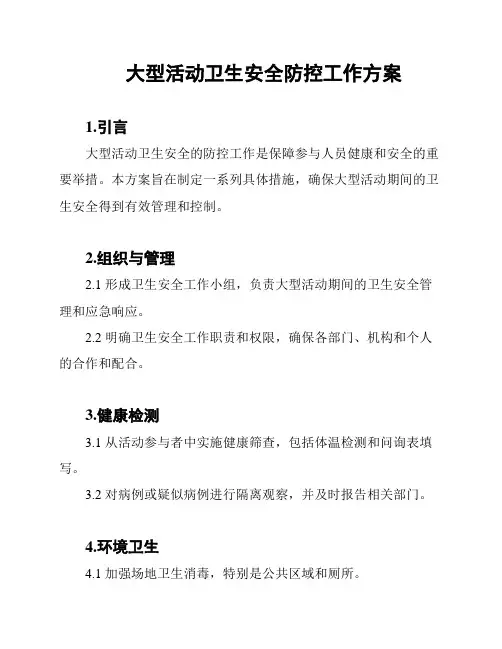 大型活动卫生安全防控工作方案

1.引言

大型活动卫生安全的防控工作是保障参与人员健康和安全的重要举措。本方案旨在制定一系列具体措施，确保大型活动期间的卫生安全得到有效管理和控制。

2.组织与管理

2.1 形成卫生安全工作小组，负责大型活动期间的卫生安全管理和应急响应。

2.2 明确卫生安全工作职责和权限，确保各部门、机构和个人的合作和配合。

3.健康检测

3.1 从活动参与者中实施健康筛查，包括体温检测和问询表填写。

3.2 对病例或疑似病例进行隔离观察，并及时报告相关部门。

4.环境卫生

4.1 加强场地卫生消毒，特别是公共区域和厕所。